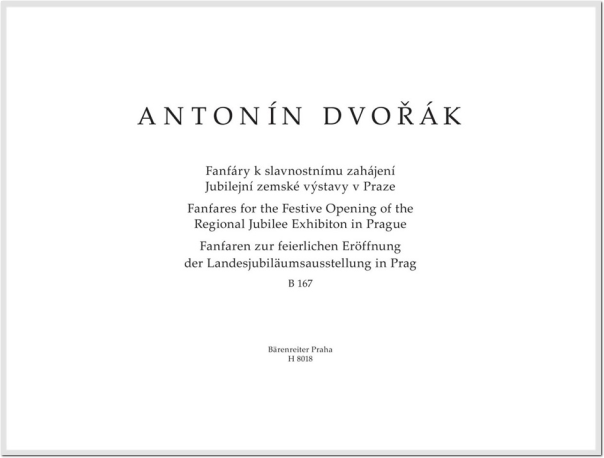 ANTONÍN DVOŘÁK

Fanfáry k slavnostnímu zahájení
Jubilejní zemské výstavy v Praze

Fanfares for the Festive Opening of the
Regional Jubilee Exhibiton in Prague

Fanfaren zur feierlichen Eröffnung
der Landesjubiläumsausstellung in Prag

B 167

Bärenreiter Praha
H 8018